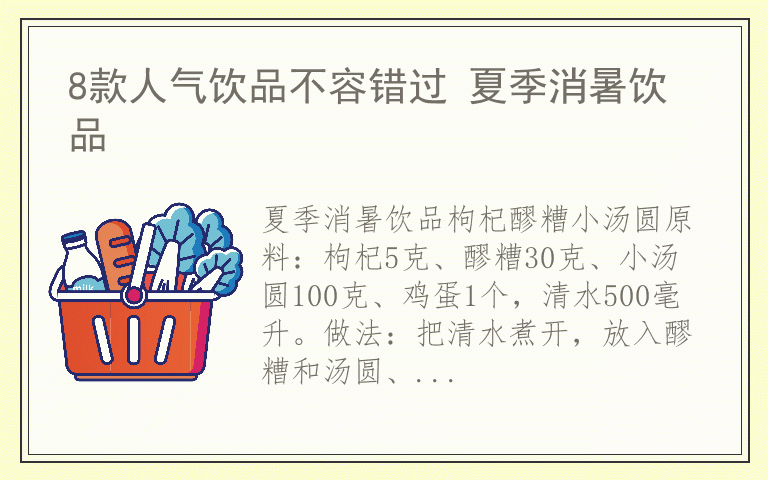 8款人气饮品不容错过 夏季消暑饮品

milk

夏季消暑饮品枸杞醪糟小汤圆原料：枸杞5克、醪糟30克、小汤圆100克、鸡蛋1个，清水500毫升。做法：把清水煮开，放入醪糟和汤圆、...